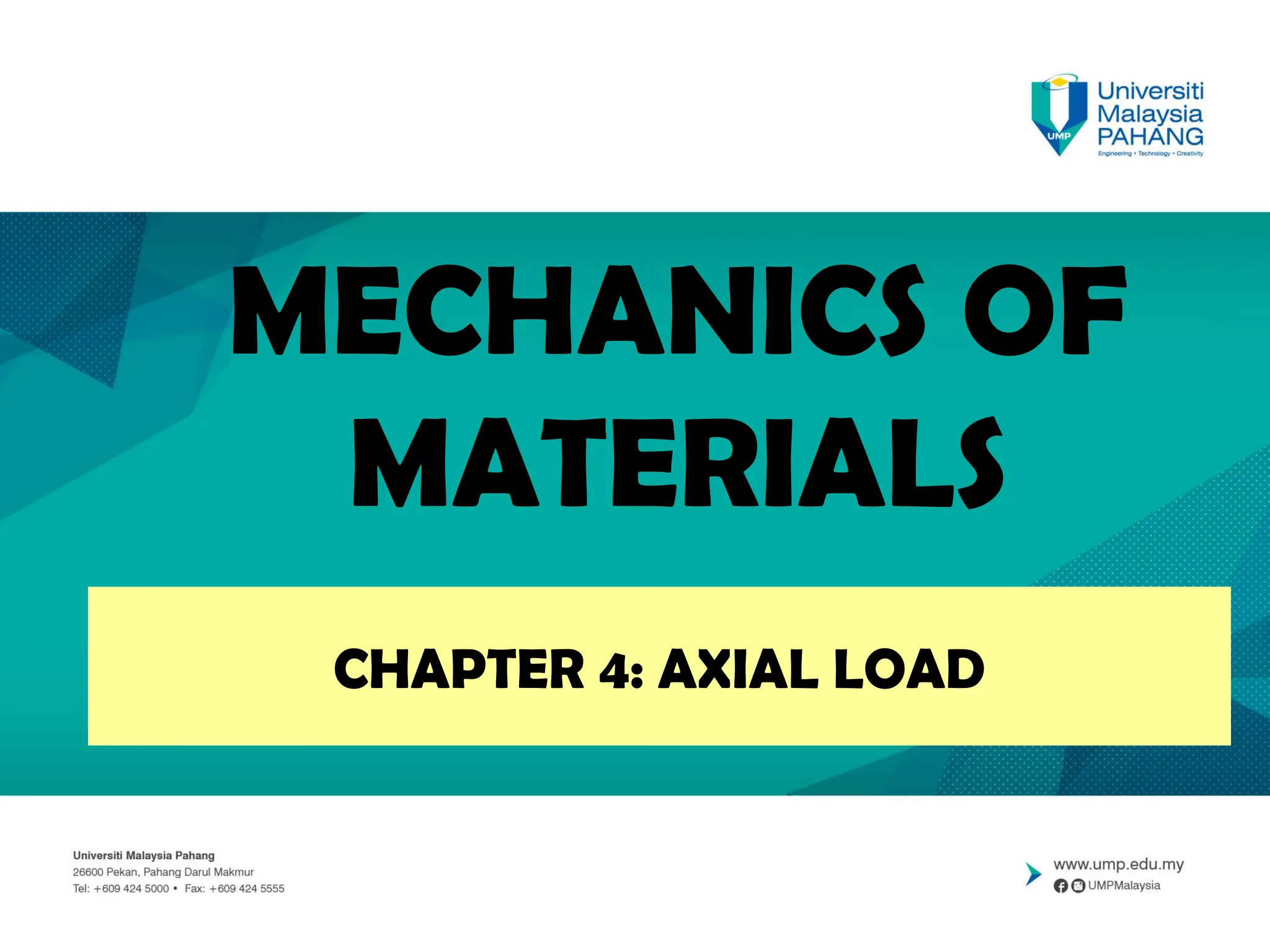 UMP
Universiti Malaysia PAHANG
Engineering • Technology • Creativity

MECHANICS OF MATERIALS

CHAPTER 4: AXIAL LOAD

Universiti Malaysia Pahang
26600 Pekan, Pahang Darul Makmur
Tel: +609 424 5000 • Fax: +609 424 5555

www.ump.edu.my
UMPMalaysia